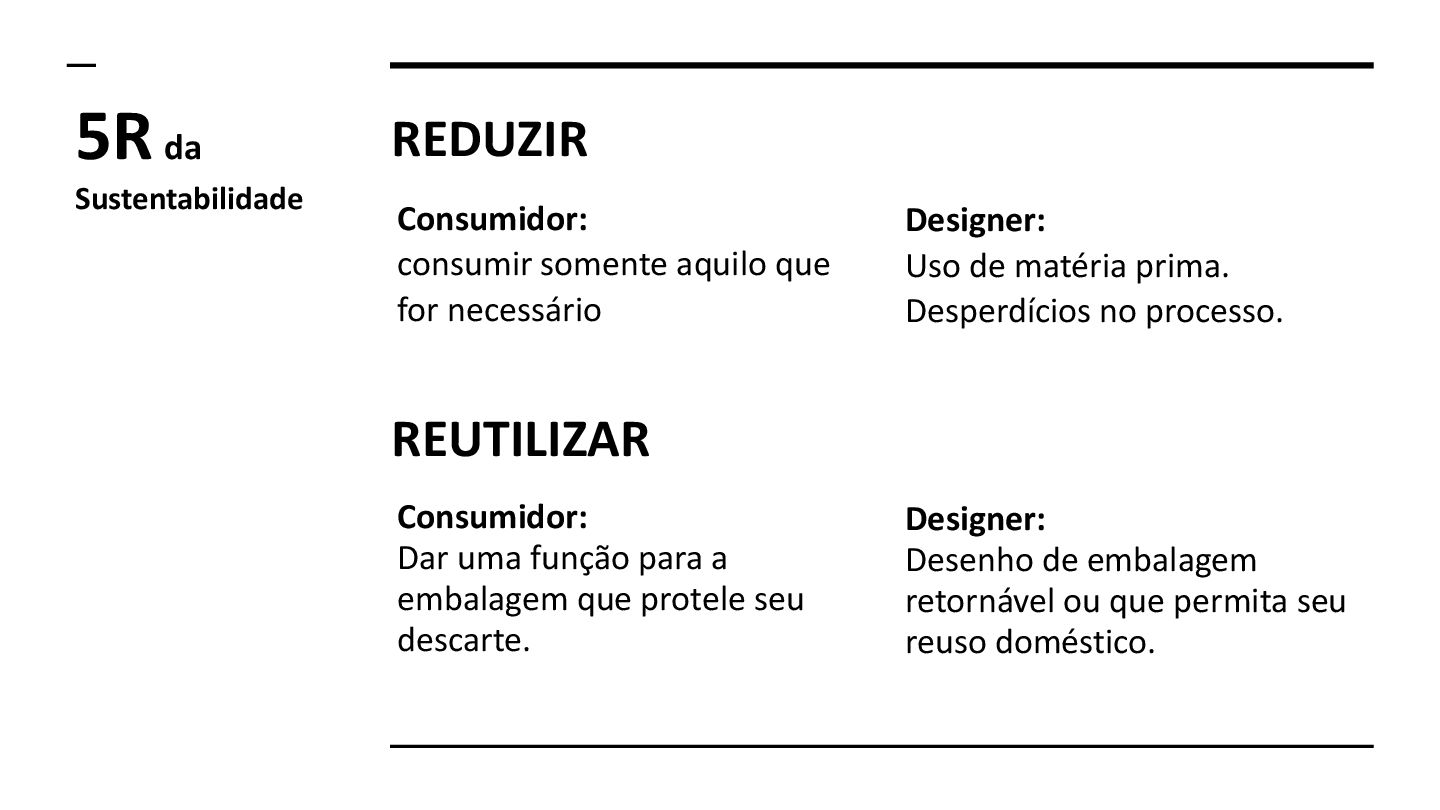 5R da Sustentabilidade

REDUZIR

Consumidor:
consumir somente aquilo que for necessário

Designer:
Uso de matéria prima.
Desperdícios no processo.

REUTILIZAR

Consumidor:
Dar uma função para a embalagem que protele seu descarte.

Designer:
Desenho de embalagem retornável ou que permita seu reuso doméstico.